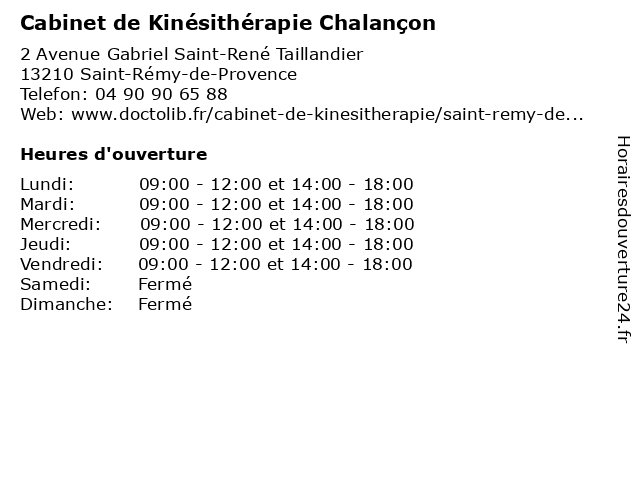 Cabinet de Kinésithérapie Chalançon

2 Avenue Gabriel Saint-René Taillandier
13210 Saint-Rémy-de-Provence
Telefon: 04 90 90 65 88
Web: www.doctolib.fr/cabinet-de-kinesitherapie/saint-remy-de...

Heures d'ouverture

| | |
|---|---|
| Lundi: | 09:00 - 12:00 et 14:00 - 18:00 |
| Mardi: | 09:00 - 12:00 et 14:00 - 18:00 |
| Mercredi: | 09:00 - 12:00 et 14:00 - 18:00 |
| Jeudi: | 09:00 - 12:00 et 14:00 - 18:00 |
| Vendredi: | 09:00 - 12:00 et 14:00 - 18:00 |
| Samedi: | Fermé |
| Dimanche: | Fermé |

Horairesdouverture24.fr